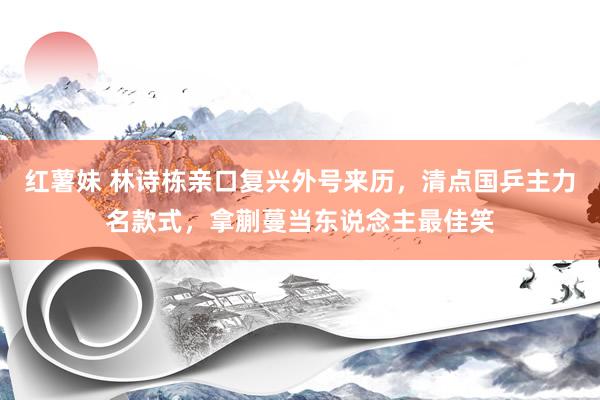 红薯妹 林诗栋亲口复兴外号来历，清点国乒主力名款式，拿蒯蔓当东说念主最佳笑